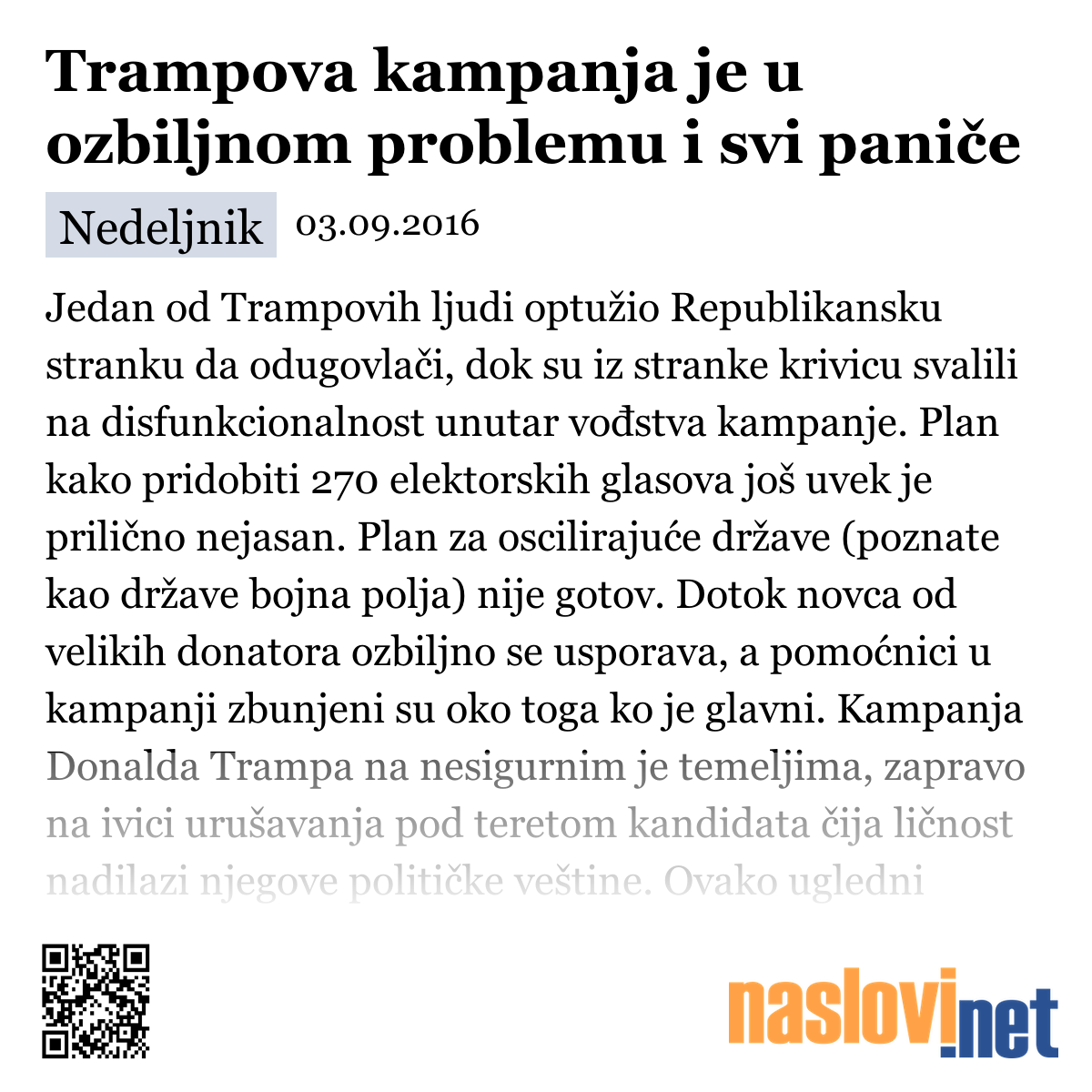 Trampova kampanja je u ozbiljnom problemu i svi paniče

Nedeljnik 03.09.2016

Jedan od Trampovih ljudi optužio Republikansku stranku da odugovlači, dok su iz stranke krivicu svalili na disfunkcionalnost unutar vođstva kampanje. Plan kako pridobiti 270 elektorskih glasova još uvek je prilično nejasan. Plan za oscilirajuće države (poznate kao države bojna polja) nije gotov. Dotok novca od velikih donatora ozbiljno se usporava, a pomoćnici u kampanji zbunjeni su oko toga ko je glavni. Kampanja Donalda Trampa na nesigurnim je temeljima, zapravo na ivici urušavanja pod teretom kandidata čija ličnost nadilazi njegove političke veštine. Ovako ugledni

naslovi.net